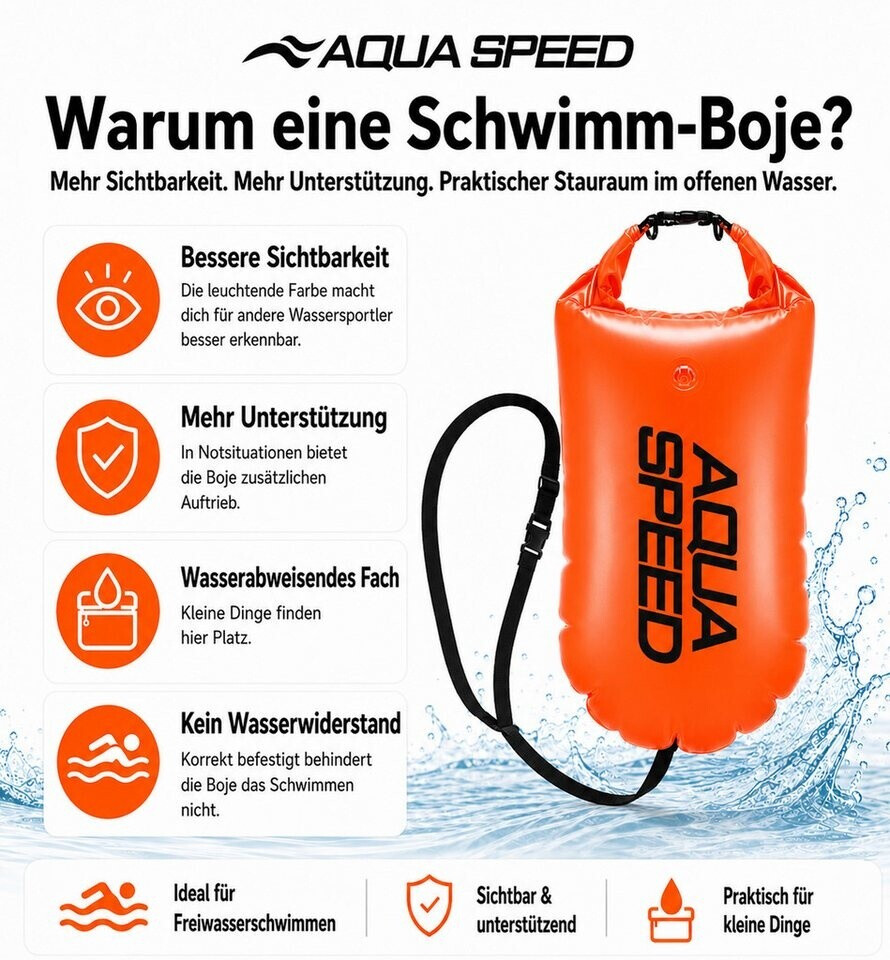 AQUA SPEED

Warum eine Schwimm-Boje?

Mehr Sichtbarkeit. Mehr Unterstützung. Praktischer Stauraum im offenen Wasser.

Bessere Sichtbarkeit

Die leuchtende Farbe macht dich für andere Wassersportler besser erkennbar.

Mehr Unterstützung

In Notsituationen bietet die Boje zusätzlichen Auftrieb.

Wasserabweisendes Fach

Kleine Dinge finden hier Platz.

Kein Wasserwiderstand

Korrekt befestigt behindert die Boje das Schwimmen nicht.

AQUA SPEED

Ideal für Freiwasserschwimmen

Sichtbar & unterstützend

Praktisch für kleine Dinge